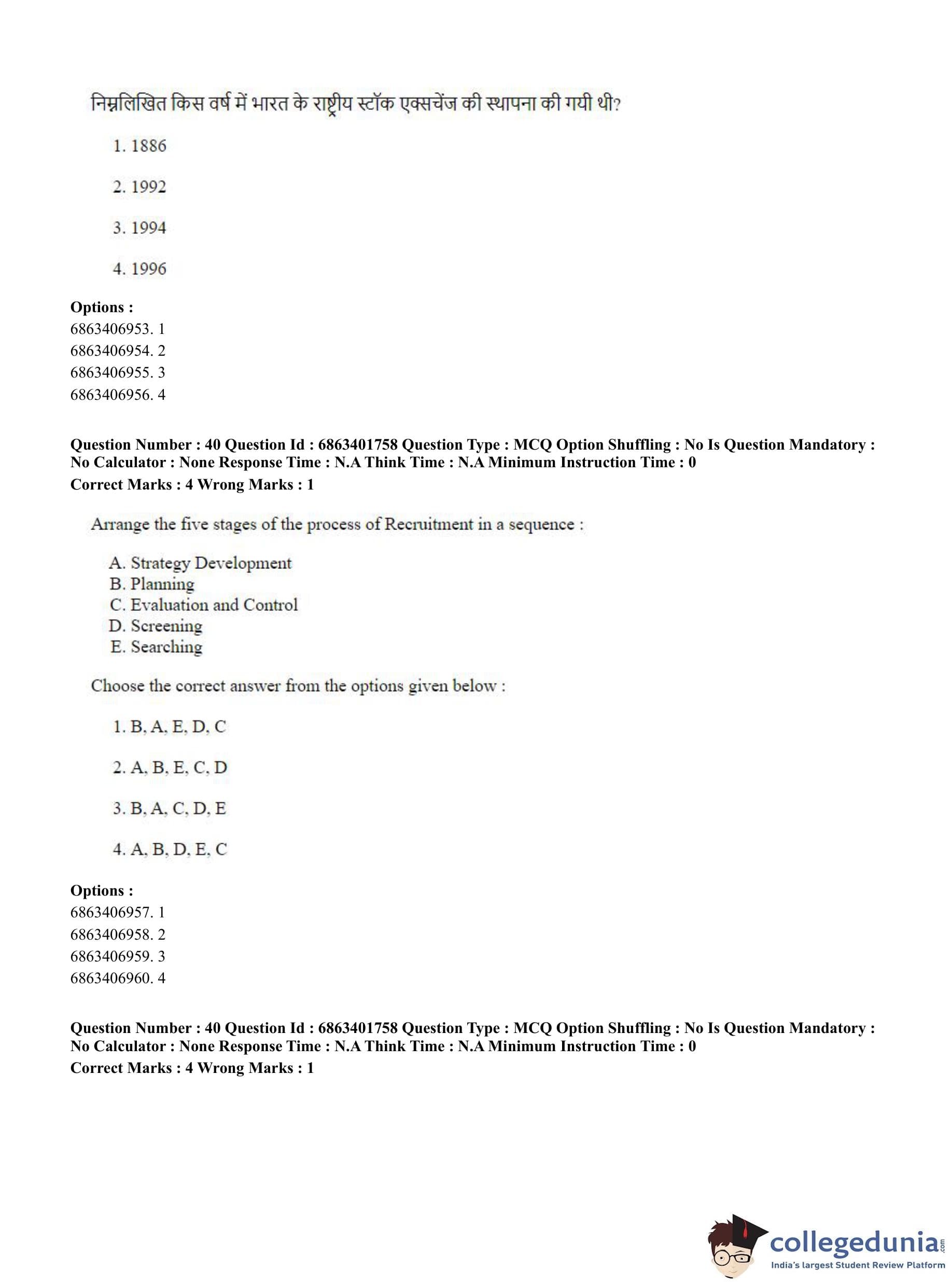 निम्नलिखित किस वर्ष में भारत के राष्ट्रीय स्टॉक एक्सचेंज की स्थापना की गयी थी?

1. 1886

2. 1992

3. 1994

4. 1996

**Options :**
6863406953. 1
6863406954. 2
6863406955. 3
6863406956. 4

**Question Number : 40 Question Id : 6863401758 Question Type : MCQ Option Shuffling : No Is Question Mandatory : No Calculator : None Response Time : N.A Think Time : N.A Minimum Instruction Time : 0**
**Correct Marks : 4 Wrong Marks : 1**

Arrange the five stages of the process of Recruitment in a sequence :

A. Strategy Development
B. Planning
C. Evaluation and Control
D. Screening
E. Searching

Choose the correct answer from the options given below :

1. B, A, E, D, C

2. A, B, E, C, D

3. B, A, C, D, E

4. A, B, D, E, C

**Options :**
6863406957. 1
6863406958. 2
6863406959. 3
6863406960. 4

**Question Number : 40 Question Id : 6863401758 Question Type : MCQ Option Shuffling : No Is Question Mandatory : No Calculator : None Response Time : N.A Think Time : N.A Minimum Instruction Time : 0**
**Correct Marks : 4 Wrong Marks : 1**

collegedunia.com
India's largest Student Review Platform